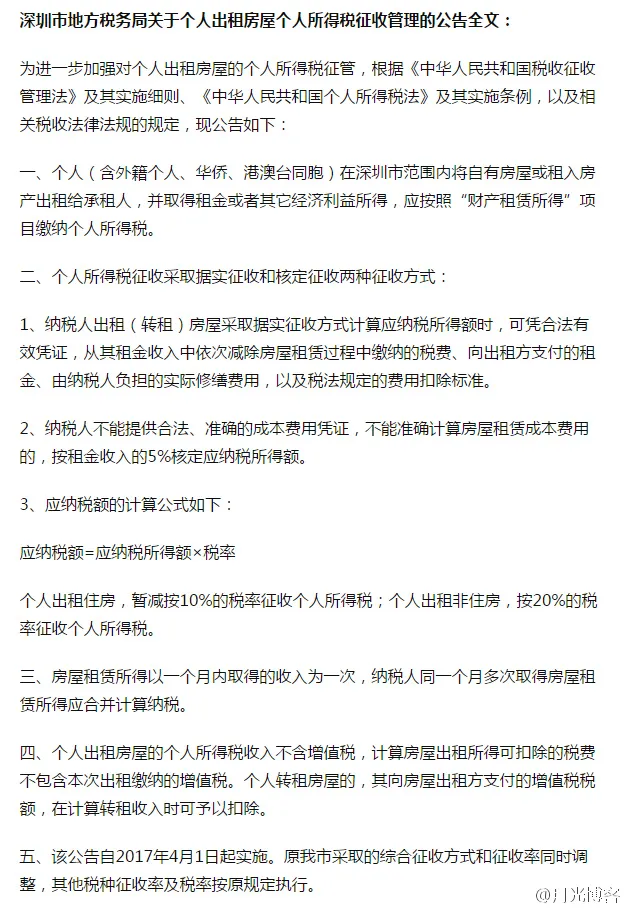 深圳市地方税务局关于个人出租房屋个人所得税征收管理的公告全文：

为进一步加强对个人出租房屋的个人所得税征管，根据《中华人民共和国税收征收管理法》及其实施细则、《中华人民共和国个人所得税法》及其实施条例，以及相关税收法律法规的规定，现公告如下：

一、个人（含外籍个人、华侨、港澳台同胞）在深圳市范围内将自有房屋或租入房产出租给承租人，并取得租金或者其它经济利益所得，应按照“财产租赁所得”项目缴纳个人所得税。

二、个人所得税征收采取据实征收和核定征收两种征收方式：

1、纳税人出租（转租）房屋采取据实征收方式计算应纳税所得额时，可凭合法有效凭证，从其租金收入中依次减除房屋租赁过程中缴纳的税费、向出租方支付的租金、由纳税人负担的实际修缮费用，以及税法规定的费用扣除标准。

2、纳税人不能提供合法、准确的成本费用凭证，不能准确计算房屋租赁成本费用的，按租金收入的5%核定应纳税所得额。

3、应纳税额的计算公式如下：

应纳税额=应纳税所得额×税率

个人出租住房，暂减按10%的税率征收个人所得税；个人出租非住房，按20%的税率征收个人所得税。

三、房屋租赁所得以一个月内取得的收入为一次，纳税人同一个月多次取得房屋租赁所得应合并计算纳税。

四、个人出租房屋的个人所得税收入不含增值税，计算房屋出租所得可扣除的税费不包含本次出租缴纳的增值税。个人转租房屋的，其向房屋出租方支付的增值税税额，在计算转租收入时可予以扣除。

五、该公告自2017年4月1日起实施。原我市采取的综合征收方式和征收率同时调整，其他税种征收率及税率按原规定执行。

@月光博客